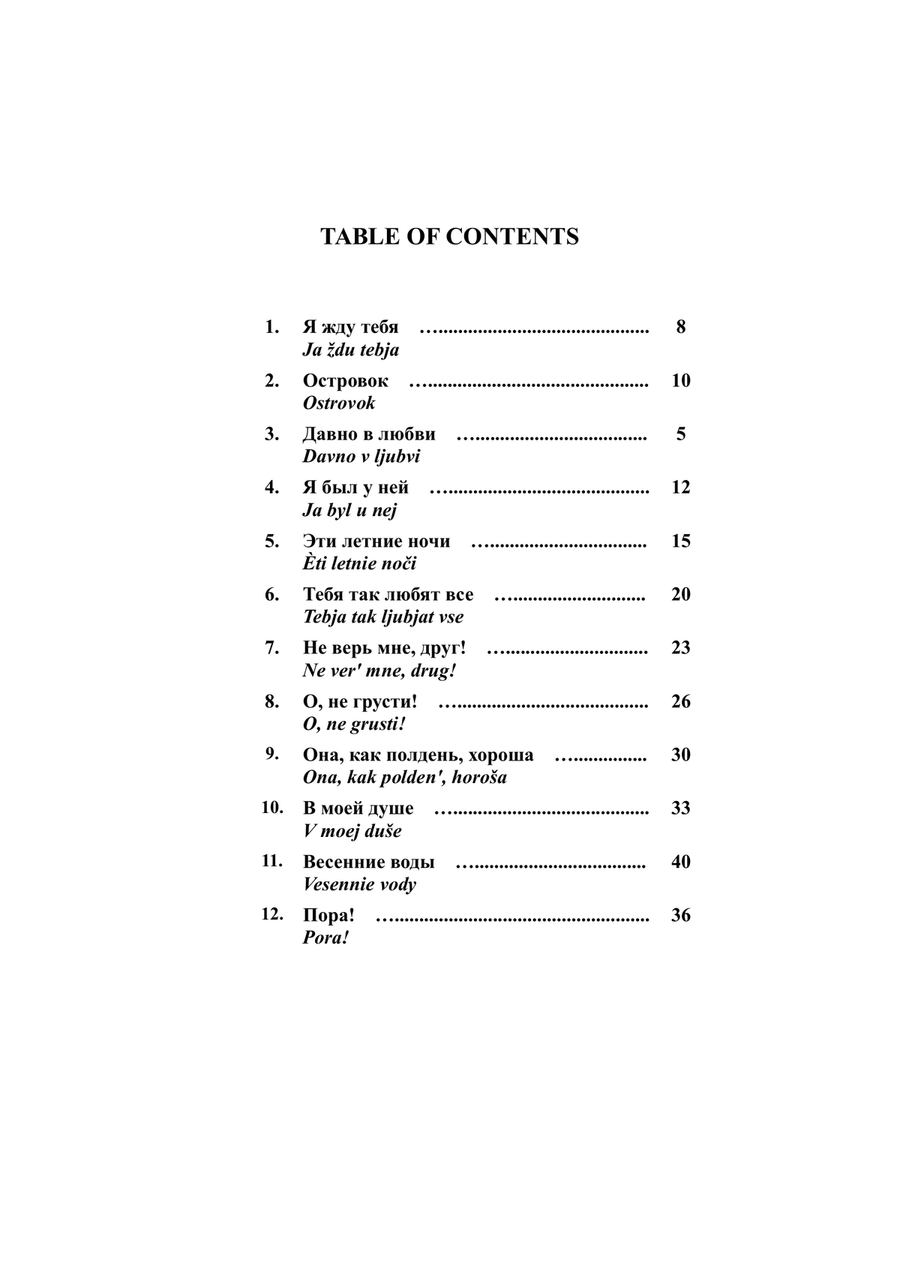 TABLE OF CONTENTS

1. Я жду тебя 8
Ja ždu tebja

2. Островок 10
Ostrovok

3. Давно в любви 5
Davno v ljubvi

4. Я был у ней 12
Ja byl u nej

5. Эти летние ночи 15
Èti letnie noči

6. Тебя так любят все 20
Tebja tak ljubjat vse

7. Не верь мне, друг! 23
Ne ver' mne, drug!

8. О, не грусти! 26
O, ne grusti!

9. Она, как полдень, хороша 30
Ona, kak polden', horoša

10. В моей душе 33
V moej duše

11. Весенние воды 40
Vesennie vody

12. Пора! 36
Pora!